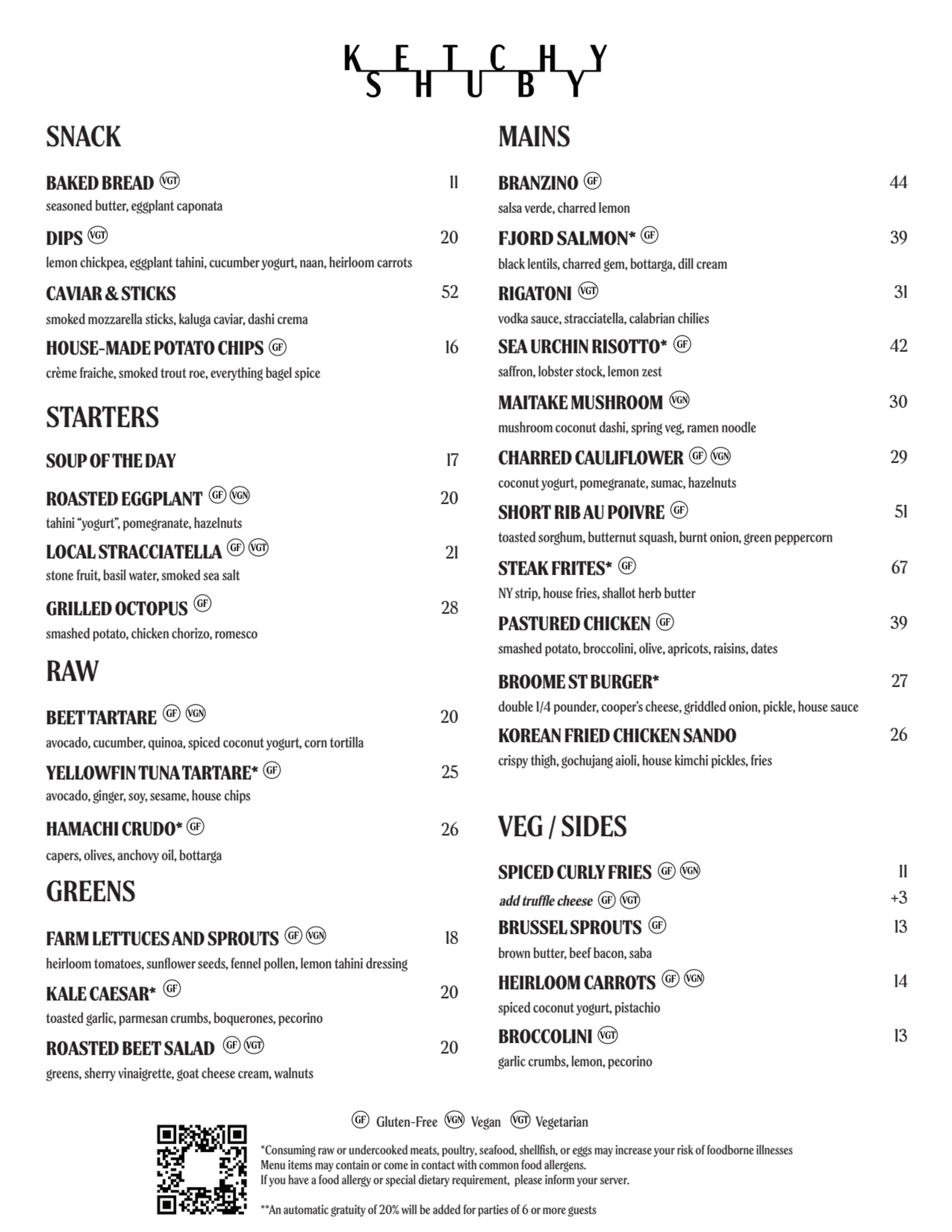 KETCHY SHUBY

SNACK

BAKED BREAD VGT 11
seasoned butter, eggplant caponata

DIPS VGT 20
lemon chickpea, eggplant tahini, cucumber yogurt, naan, heirloom carrots

CAVIAR & STICKS 52
smoked mozzarella sticks, kaluga caviar, dashi crema

HOUSE-MADE POTATO CHIPS GF 16
crème fraiche, smoked trout roe, everything bagel spice

STARTERS

SOUP OF THE DAY 17

ROASTED EGGPLANT GF VGN 20
tahini "yogurt", pomegranate, hazelnuts

LOCAL STRACCIATELLA GF VGT 21
stone fruit, basil water, smoked sea salt

GRILLED OCTOPUS GF 28
smashed potato, chicken chorizo, romesco

RAW

BEET TARTARE GF VGN 20
avocado, cucumber, quinoa, spiced coconut yogurt, corn tortilla

YELLOWFIN TUNA TARTARE* GF 25
avocado, ginger, soy, sesame, house chips

HAMACHI CRUDO* GF 26
capers, olives, anchovy oil, bottarga

GREENS

FARM LETTUCES AND SPROUTS GF VGN 18
heirloom tomatoes, sunflower seeds, fennel pollen, lemon tahini dressing

KALE CAESAR* GF 20
toasted garlic, parmesan crumbs, boquerones, pecorino

ROASTED BEET SALAD GF VGT 20
greens, sherry vinaigrette, goat cheese cream, walnuts

MAINS

BRANZINO GF 44
salsa verde, charred lemon

FJORD SALMON* GF 39
black lentils, charred gem, bottarga, dill cream

RIGATONI VGT 31
vodka sauce, stracciatella, calabrian chilies

SEA URCHIN RISOTTO* GF 42
saffron, lobster stock, lemon zest

MAITAKE MUSHROOM VGN 30
mushroom coconut dashi, spring veg, ramen noodle

CHARRED CAULIFLOWER GF VGN 29
coconut yogurt, pomegranate, sumac, hazelnuts

SHORT RIB AU POIVRE GF 51
toasted sorghum, butternut squash, burnt onion, green peppercorn

STEAK FRITES* GF 67
NY strip, house fries, shallot herb butter

PASTURED CHICKEN GF 39
smashed potato, broccolini, olive, apricots, raisins, dates

BROOME ST BURGER* 27
double 1/4 pounder, cooper's cheese, griddled onion, pickle, house sauce

KOREAN FRIED CHICKEN SANDO 26
crispy thigh, gochujang aioli, house kimchi pickles, fries

VEG / SIDES

SPICED CURLY FRIES GF VGN 11
add truffle cheese GF VGT +3

BRUSSEL SPROUTS GF 13
brown butter, beef bacon, saba

HEIRLOOM CARROTS GF VGN 14
spiced coconut yogurt, pistachio

BROCCOLINI VGT 13
garlic crumbs, lemon, pecorino

GF Gluten-Free VGN Vegan VGT Vegetarian

*Consuming raw or undercooked meats, poultry, seafood, shellfish, or eggs may increase your risk of foodborne illnesses
Menu items may contain or come in contact with common food allergens.
If you have a food allergy or special dietary requirement, please inform your server.

**An automatic gratuity of 20% will be added for parties of 6 or more guests